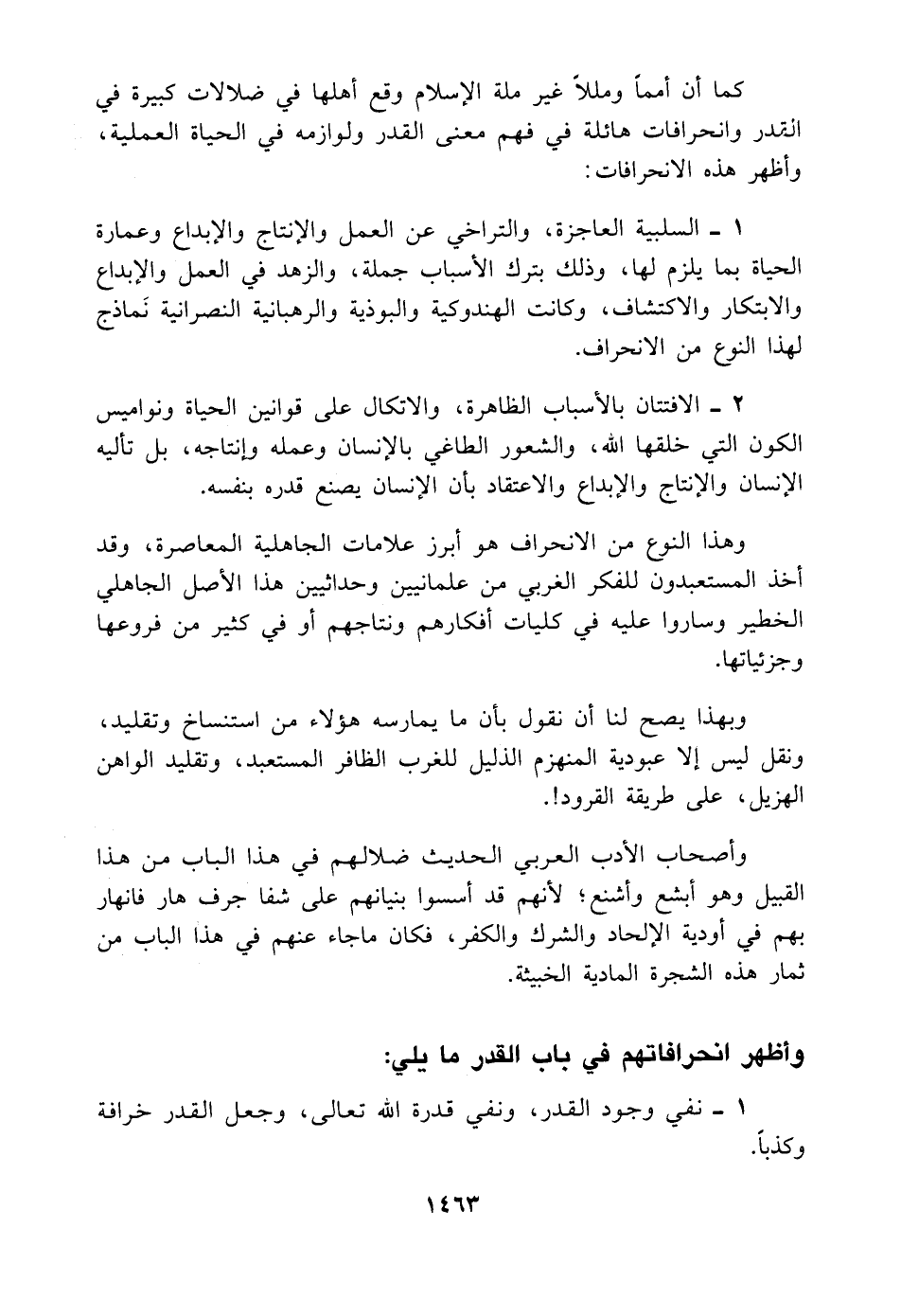 كما أن أمماً ومللاً غير ملة الإسلام وقع أهلها في ضلالات كبيرة في القدر وانحرافات هائلة في فهم معنى القدر ولوازمه في الحياة العملية، وأظهر هذه الانحرافات:

١ ـ السلبية العاجزة، والتراخي عن العمل والإنتاج والإبداع وعمارة الحياة بما يلزم لها، وذلك بترك الأسباب جملة، والزهد في العمل والإبداع والابتكار والاكتشاف، وكانت الهندوكية والبوذية والرهبانية النصرانية نماذج لهذا النوع من الانحراف.

٢ ـ الافتتان بالأسباب الظاهرة، والاتكال على قوانين الحياة ونواميس الكون التي خلقها الله، والشعور الطاغي بالإنسان وعمله وإنتاجه، بل تأليه الإنسان والإنتاج والإبداع والاعتقاد بأن الإنسان يصنع قدره بنفسه.

وهذا النوع من الانحراف هو أبرز علامات الجاهلية المعاصرة، وقد أخذ المستعبدون للفكر الغربي من علمانيين وحداثيين هذا الأصل الجاهلي الخطير وساروا عليه في كليات أفكارهم ونتاجهم أو في كثير من فروعها وجزئياتها.

وبهذا يصح لنا أن نقول بأن ما يمارسه هؤلاء من استنساخ وتقليد، ونقل ليس إلا عبودية المنهزم الذليل للغرب الظافر المستعبد، وتقليد الواهن الهزيل، على طريقة القرود!.

وأصحاب الأدب العربي الحديث ضلالهم في هذا الباب من هذا القبيل وهو أبشع وأشنع؛ لأنهم قد أسسوا بنيانهم على شفا جرف هار فانهار بهم في أودية الإلحاد والشرك والكفر، فكان ماجاء عنهم في هذا الباب من ثمار هذه الشجرة المادية الخبيثة.

وأظهر انحرافاتهم في باب القدر ما يلي:

١ ـ نفي وجود القدر، ونفي قدرة الله تعالى، وجعل القدر خرافة وكذباً.

١٤٦٣